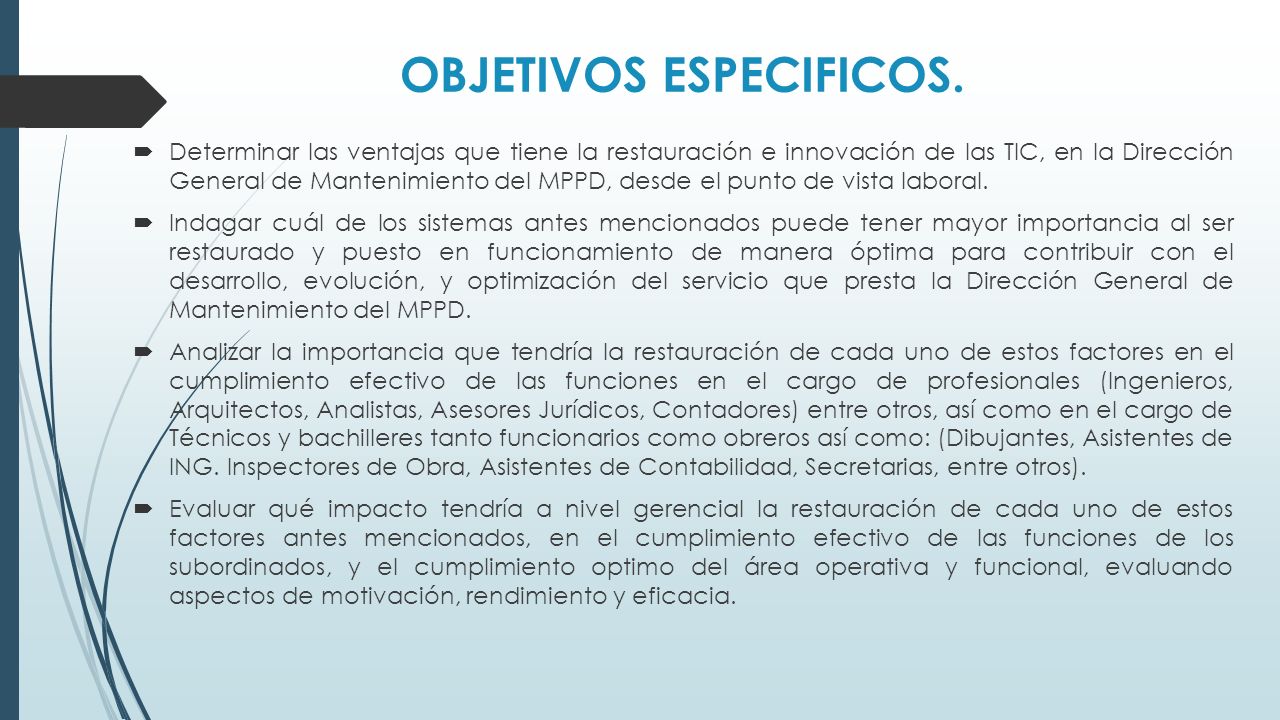 OBJETIVOS ESPECIFICOS.

Determinar las ventajas que tiene la restauración e innovación de las TIC, en la Dirección General de Mantenimiento del MPPD, desde el punto de vista laboral.

Indagar cuál de los sistemas antes mencionados puede tener mayor importancia al ser restaurado y puesto en funcionamiento de manera óptima para contribuir con el desarrollo, evolución, y optimización del servicio que presta la Dirección General de Mantenimiento del MPPD.

Analizar la importancia que tendría la restauración de cada uno de estos factores en el cumplimiento efectivo de las funciones en el cargo de profesionales (Ingenieros, Arquitectos, Analistas, Asesores Jurídicos, Contadores) entre otros, así como en el cargo de Técnicos y bachilleres tanto funcionarios como obreros así como: (Dibujantes, Asistentes de ING. Inspectores de Obra, Asistentes de Contabilidad, Secretarias, entre otros).

Evaluar qué impacto tendría a nivel gerencial la restauración de cada uno de estos factores antes mencionados, en el cumplimiento efectivo de las funciones de los subordinados, y el cumplimiento optimo del área operativa y funcional, evaluando aspectos de motivación, rendimiento y eficacia.